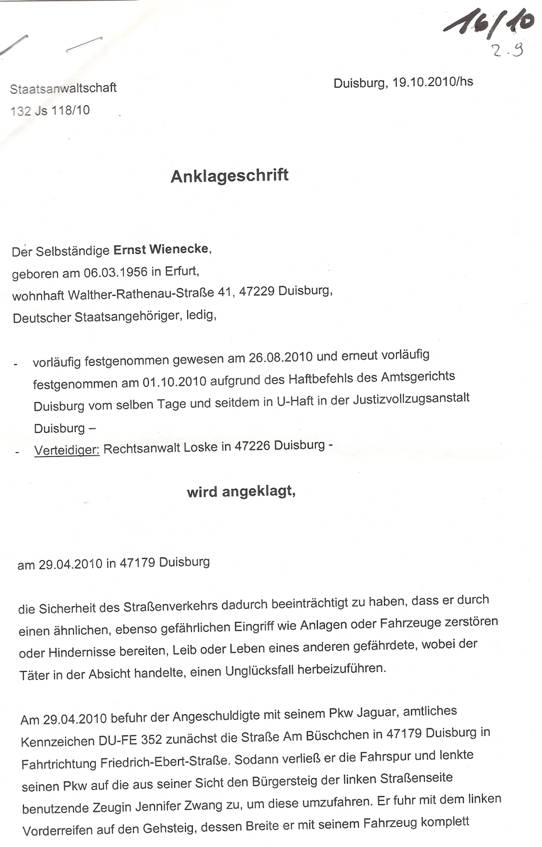 16/10
2.9

Staatsanwaltschaft
132 Js 118/10

Duisburg, 19.10.2010/hs

Anklageschrift

Der Selbständige Ernst Wienecke,
geboren am 06.03.1956 in Erfurt,
wohnhaft Walther-Rathenau-Straße 41, 47229 Duisburg,
Deutscher Staatsangehöriger, ledig,

- vorläufig festgenommen gewesen am 26.08.2010 und erneut vorläufig festgenommen am 01.10.2010 aufgrund des Haftbefehls des Amtsgerichts Duisburg vom selben Tage und seitdem in U-Haft in der Justizvollzugsanstalt Duisburg –
- Verteidiger: Rechtsanwalt Loske in 47226 Duisburg -

wird angeklagt,

am 29.04.2010 in 47179 Duisburg

die Sicherheit des Straßenverkehrs dadurch beeinträchtigt zu haben, dass er durch einen ähnlichen, ebenso gefährlichen Eingriff wie Anlagen oder Fahrzeuge zerstören oder Hindernisse bereiten, Leib oder Leben eines anderen gefährdete, wobei der Täter in der Absicht handelte, einen Unglücksfall herbeizuführen.

Am 29.04.2010 befuhr der Angeschuldigte mit seinem Pkw Jaguar, amtliches Kennzeichen DU-FE 352 zunächst die Straße Am Büschchen in 47179 Duisburg in Fahrtrichtung Friedrich-Ebert-Straße. Sodann verließ er die Fahrspur und lenkte seinen Pkw auf die aus seiner Sicht den Bürgersteig der linken Straßenseite benutzende Zeugin Jennifer Zwang zu, um diese umzufahren. Er fuhr mit dem linken Vorderreifen auf den Gehsteig, dessen Breite er mit seinem Fahrzeug komplett